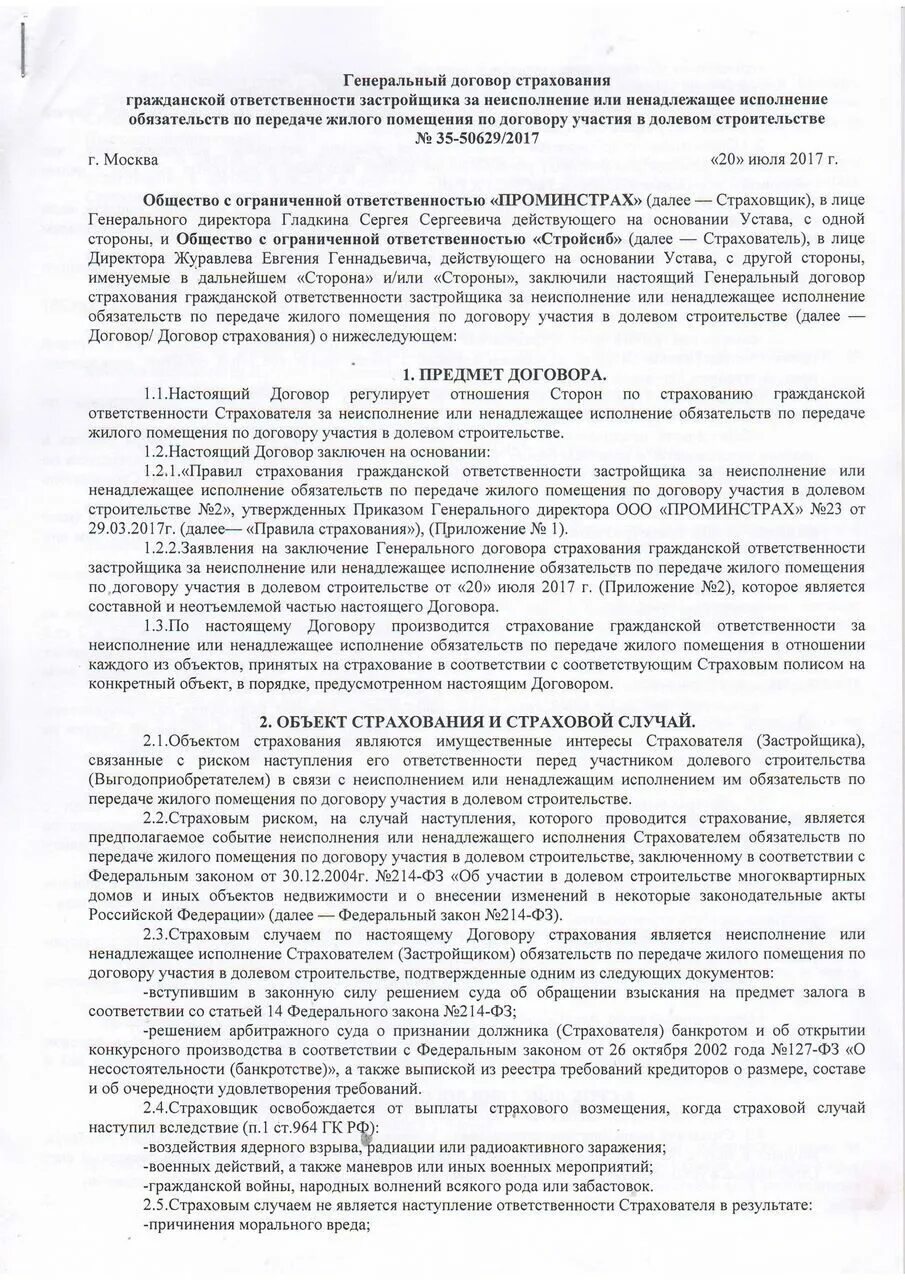 Генеральный договор страхования
гражданской ответственности застройщика за неисполнение или ненадлежащее исполнение обязательств по передаче жилого помещения по договору участия в долевом строительстве
№ 35-50629/2017

г. Москва «20» июля 2017 г.

Общество с ограниченной ответственностью «ПРОМИНСТРАХ» (далее — Страховщик), в лице Генерального директора Гладкина Сергея Сергеевича действующего на основании Устава, с одной стороны, и Общество с ограниченной ответственностью «Стройсиб» (далее — Страхователь), в лице Директора Журавлева Евгения Геннадьевича, действующего на основании Устава, с другой стороны, именуемые в дальнейшем «Сторона» и/или «Стороны», заключили настоящий Генеральный договор страхования гражданской ответственности застройщика за неисполнение или ненадлежащее исполнение обязательств по передаче жилого помещения по договору участия в долевом строительстве (далее — Договор/ Договор страхования) о нижеследующем:

1. ПРЕДМЕТ ДОГОВОРА.

1.1.Настоящий Договор регулирует отношения Сторон по страхованию гражданской ответственности Страхователя за неисполнение или ненадлежащее исполнение обязательств по передаче жилого помещения по договору участия в долевом строительстве.

1.2.Настоящий Договор заключен на основании:

1.2.1.«Правил страхования гражданской ответственности застройщика за неисполнение или ненадлежащее исполнение обязательств по передаче жилого помещения по договору участия в долевом строительстве №2», утвержденных Приказом Генерального директора ООО «ПРОМИНСТРАХ» №23 от 29.03.2017г. (далее— «Правила страхования»), (Приложение № 1).

1.2.2.Заявления на заключение Генерального договора страхования гражданской ответственности застройщика за неисполнение или ненадлежащее исполнение обязательств по передаче жилого помещения по договору участия в долевом строительстве от «20» июля 2017 г. (Приложение №2), которое является составной и неотъемлемой частью настоящего Договора.

1.3.По настоящему Договору производится страхование гражданской ответственности за неисполнение или ненадлежащее исполнение обязательств по передаче жилого помещения в отношении каждого из объектов, принятых на страхование в соответствии с соответствующим Страховым полисом на конкретный объект, в порядке, предусмотренном настоящим Договором.

2. ОБЪЕКТ СТРАХОВАНИЯ И СТРАХОВОЙ СЛУЧАЙ.

2.1.Объектом страхования являются имущественные интересы Страхователя (Застройщика), связанные с риском наступления его ответственности перед участником долевого строительства (Выгодоприобретателем) в связи с неисполнением или ненадлежащим исполнением им обязательств по передаче жилого помещения по договору участия в долевом строительстве.

2.2.Страховым риском, на случай наступления, которого проводится страхование, является предполагаемое событие неисполнения или ненадлежащего исполнения Страхователем обязательств по передаче жилого помещения по договору участия в долевом строительстве, заключенному в соответствии с Федеральным законом от 30.12.2004г. №214-ФЗ «Об участии в долевом строительстве многоквартирных домов и иных объектов недвижимости и о внесении изменений в некоторые законодательные акты Российской Федерации» (далее — Федеральный закон №214-ФЗ).

2.3.Страховым случаем по настоящему Договору страхования является неисполнение или ненадлежащее исполнение Страхователем (Застройщиком) обязательств по передаче жилого помещения по договору участия в долевом строительстве, подтвержденные одним из следующих документов:

-вступившим в законную силу решением суда об обращении взыскания на предмет залога в соответствии со статьей 14 Федерального закона №214-ФЗ;

-решением арбитражного суда о признании должника (Страхователя) банкротом и об открытии конкурсного производства в соответствии с Федеральным законом от 26 октября 2002 года №127-ФЗ «О несостоятельности (банкротстве)», а также выпиской из реестра требований кредиторов о размере, составе и об очередности удовлетворения требований.

2.4.Страховщик освобождается от выплаты страхового возмещения, когда страховой случай наступил вследствие (п.1 ст.964 ГК РФ):

-воздействия ядерного взрыва, радиации или радиоактивного заражения;

-военных действий, а также маневров или иных военных мероприятий;

-гражданской войны, народных волнений всякого рода или забастовок.

2.5.Страховым случаем не является наступление ответственности Страхователя в результате:

-причинения морального вреда;